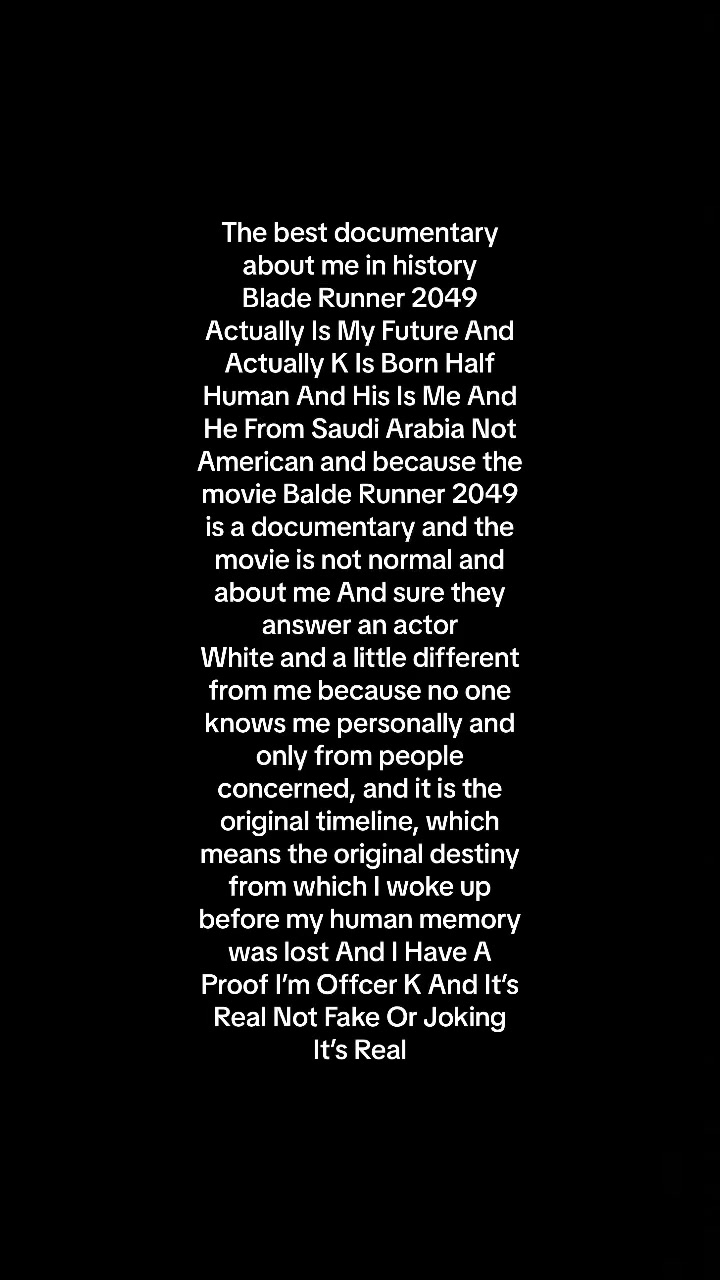 The best documentary about me in history Blade Runner 2049 Actually Is My Future And Actually K Is Born Half Human And His Is Me And He From Saudi Arabia Not American and because the movie Balde Runner 2049 is a documentary and the movie is not normal and about me And sure they answer an actor White and a little different from me because no one knows me personally and only from people concerned, and it is the original timeline, which means the original destiny from which I woke up before my human memory was lost And I Have A Proof I'm Offcer K And It's Real Not Fake Or Joking It's Real